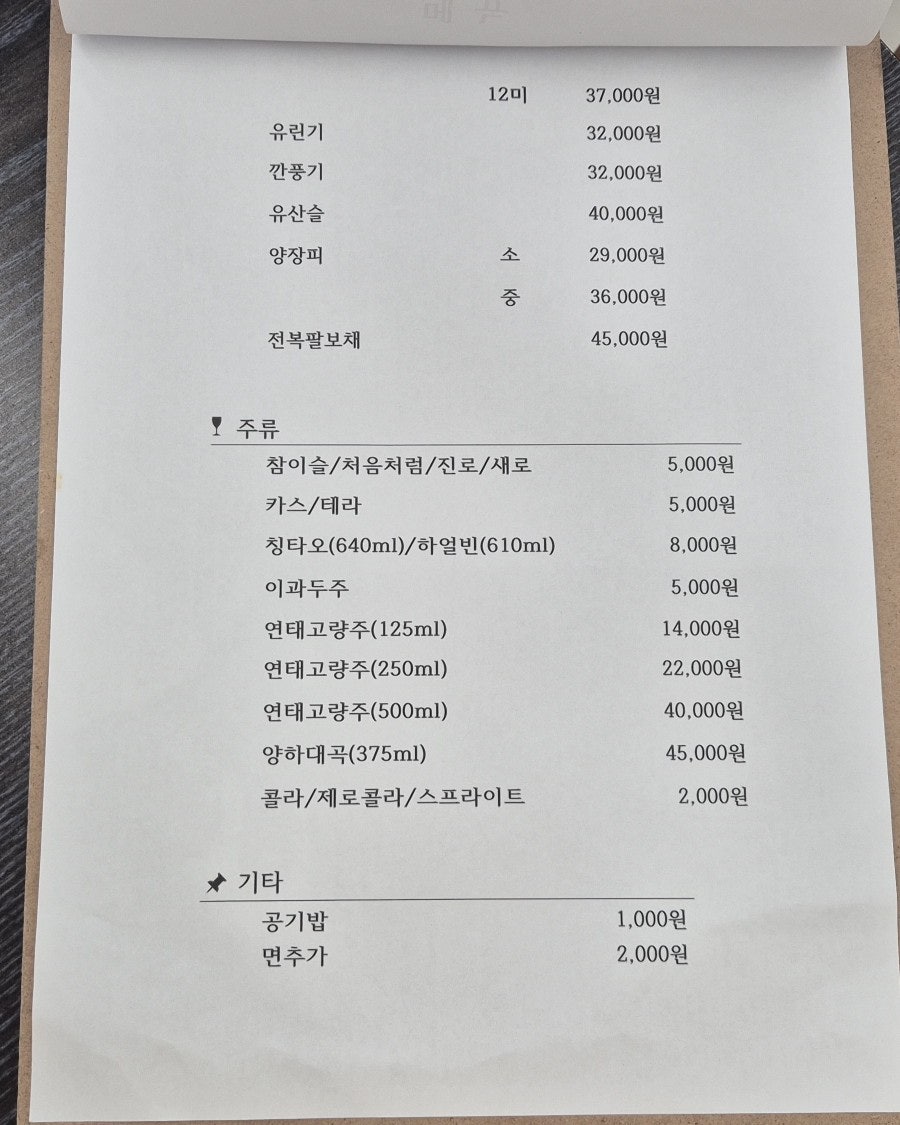 12미 37,000원

유린기 32,000원

깐풍기 32,000원

유산슬 40,000원

양장피 소 29,000원

중 36,000원

전복팔보채 45,000원

주류

참이슬/처음처럼/진로/새로 5,000원

카스/테라 5,000원

칭타오(640ml)/하얼빈(610ml) 8,000원

이과두주 5,000원

연태고량주(125ml) 14,000원

연태고량주(250ml) 22,000원

연태고량주(500ml) 40,000원

양하대곡(375ml) 45,000원

콜라/제로콜라/스프라이트 2,000원

기타

공기밥 1,000원

면추가 2,000원